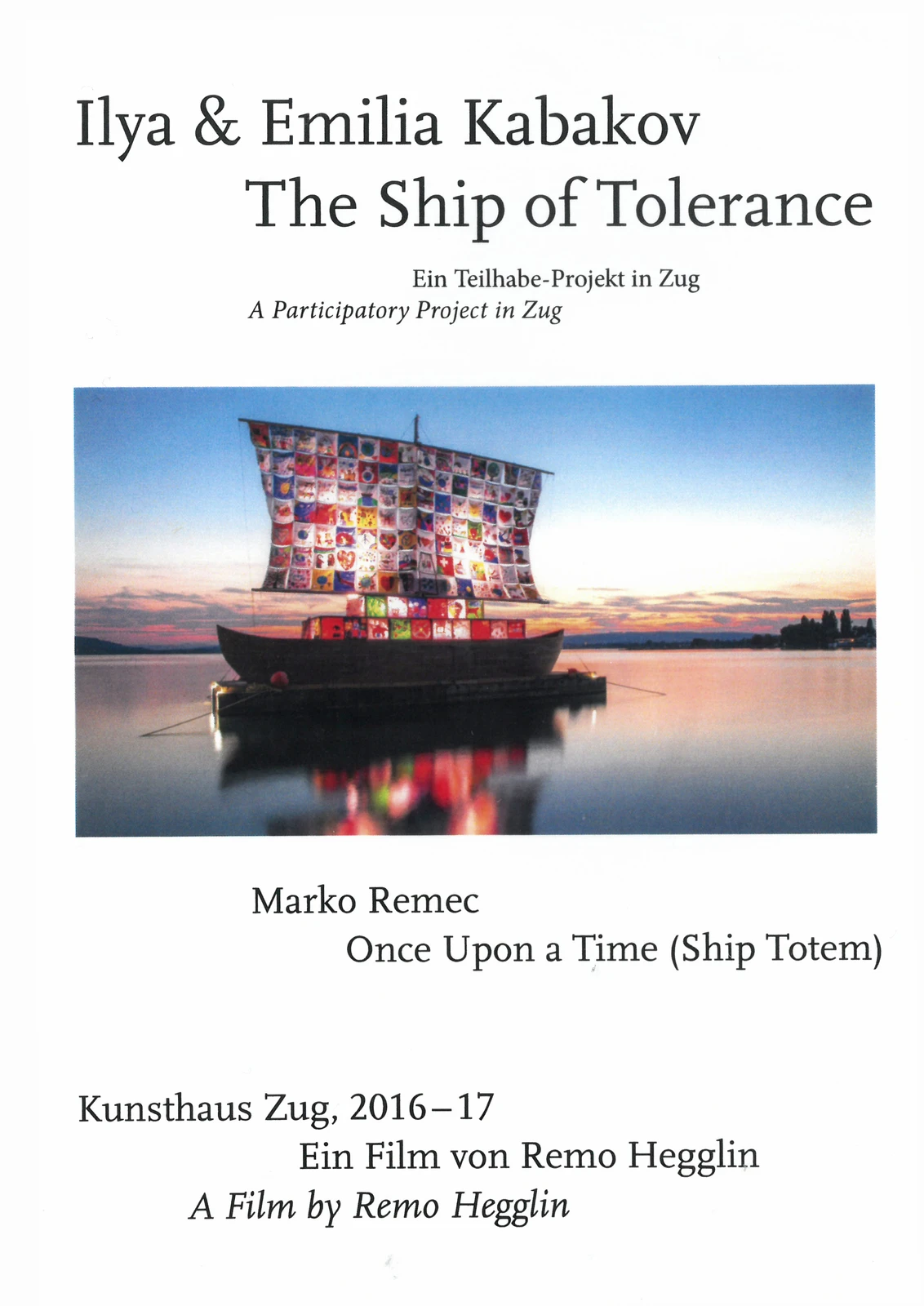 Ilya & Emilia Kabakov
The Ship of Tolerance

Ein Teilhabe-Projekt in Zug
A Participatory Project in Zug

Marko Remec
Once Upon a Time (Ship Totem)

Kunsthaus Zug, 2016–17
Ein Film von Remo Hegglin
A Film by Remo Hegglin